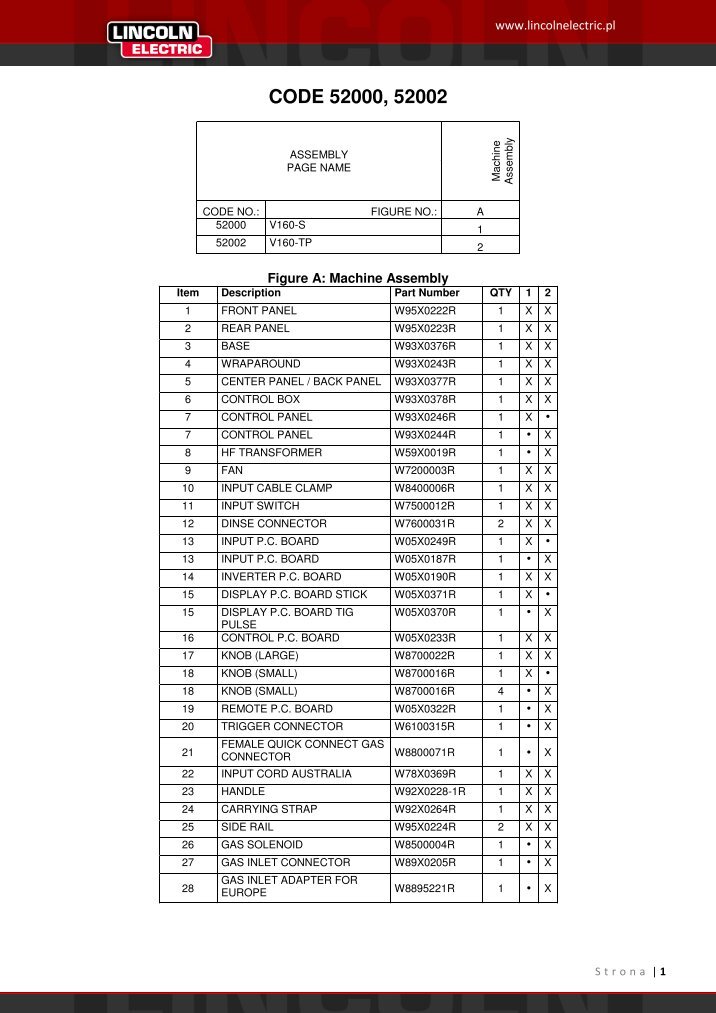 LINCOLN ELECTRIC

www.lincolnelectric.pl

CODE 52000, 52002

| ASSEMBLY PAGE NAME | | Machine Assembly |
|---|---|---|
| CODE NO.: | FIGURE NO.: | A |
| 52000 | V160-S | 1 |
| 52002 | V160-TP | 2 |

Figure A: Machine Assembly

| Item | Description | Part Number | QTY | 1 | 2 |
|---|---|---|---|---|---|
| 1 | FRONT PANEL | W95X0222R | 1 | X | X |
| 2 | REAR PANEL | W95X0223R | 1 | X | X |
| 3 | BASE | W93X0376R | 1 | X | X |
| 4 | WRAPAROUND | W93X0243R | 1 | X | X |
| 5 | CENTER PANEL / BACK PANEL | W93X0377R | 1 | X | X |
| 6 | CONTROL BOX | W93X0378R | 1 | X | X |
| 7 | CONTROL PANEL | W93X0246R | 1 | X | • |
| 7 | CONTROL PANEL | W93X0244R | 1 | • | X |
| 8 | HF TRANSFORMER | W59X0019R | 1 | • | X |
| 9 | FAN | W7200003R | 1 | X | X |
| 10 | INPUT CABLE CLAMP | W8400006R | 1 | X | X |
| 11 | INPUT SWITCH | W7500012R | 1 | X | X |
| 12 | DINSE CONNECTOR | W7600031R | 2 | X | X |
| 13 | INPUT P.C. BOARD | W05X0249R | 1 | X | • |
| 13 | INPUT P.C. BOARD | W05X0187R | 1 | • | X |
| 14 | INVERTER P.C. BOARD | W05X0190R | 1 | X | X |
| 15 | DISPLAY P.C. BOARD STICK | W05X0371R | 1 | X | • |
| 15 | DISPLAY P.C. BOARD TIG PULSE | W05X0370R | 1 | • | X |
| 16 | CONTROL P.C. BOARD | W05X0233R | 1 | X | X |
| 17 | KNOB (LARGE) | W8700022R | 1 | X | X |
| 18 | KNOB (SMALL) | W8700016R | 1 | X | • |
| 18 | KNOB (SMALL) | W8700016R | 4 | • | X |
| 19 | REMOTE P.C. BOARD | W05X0322R | 1 | • | X |
| 20 | TRIGGER CONNECTOR | W6100315R | 1 | • | X |
| 21 | FEMALE QUICK CONNECT GAS CONNECTOR | W8800071R | 1 | • | X |
| 22 | INPUT CORD AUSTRALIA | W78X0369R | 1 | X | X |
| 23 | HANDLE | W92X0228-1R | 1 | X | X |
| 24 | CARRYING STRAP | W92X0264R | 1 | X | X |
| 25 | SIDE RAIL | W95X0224R | 2 | X | X |
| 26 | GAS SOLENOID | W8500004R | 1 | • | X |
| 27 | GAS INLET CONNECTOR | W89X0205R | 1 | • | X |
| 28 | GAS INLET ADAPTER FOR EUROPE | W8895221R | 1 | • | X |

Strona | 1